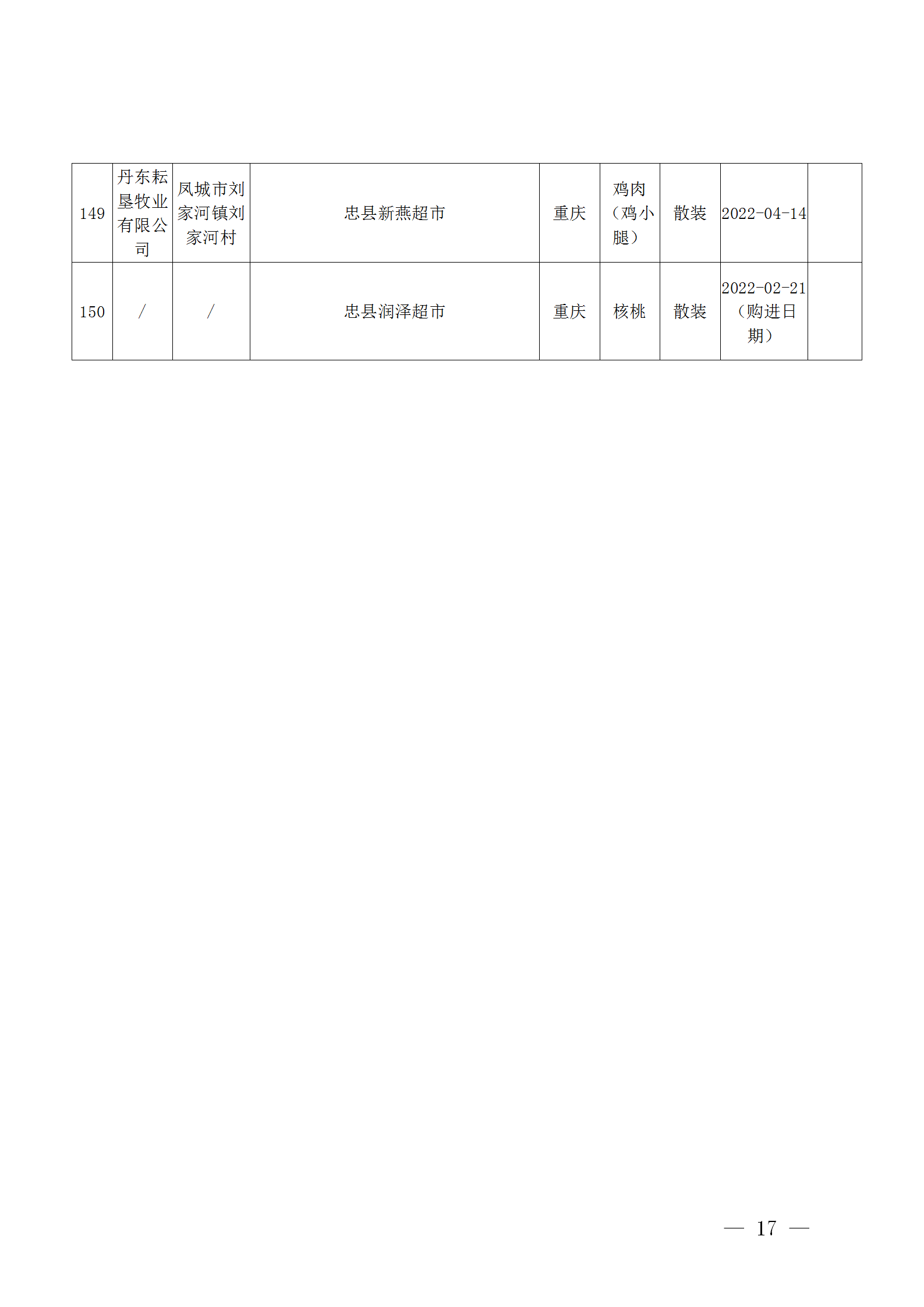 | 149 | 丹东耘垦牧业有限公司 | 凤城市刘家河镇刘家河村 | 忠县新燕超市 | 重庆 | 鸡肉（鸡小腿） | 散装 | 2022-04-14 |  |
|---|---|---|---|---|---|---|---|---|
| 150 | / | / | 忠县润泽超市 | 重庆 | 核桃 | 散装 | 2022-02-21（购进日期） |  |

— 17 —